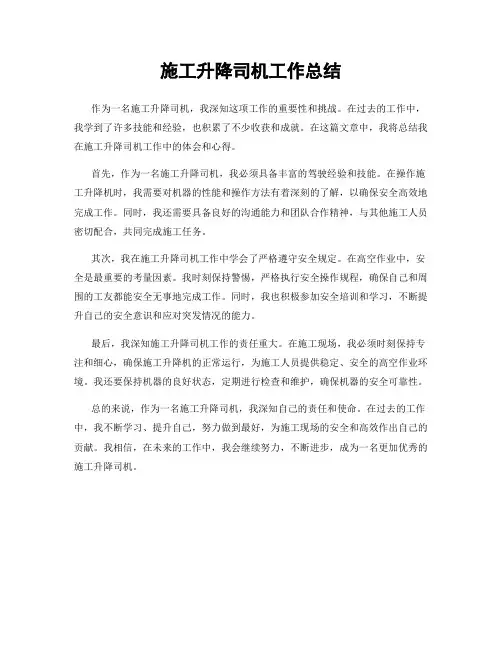 施工升降司机工作总结

作为一名施工升降司机，我深知这项工作的重要性和挑战。在过去的工作中，我学到了许多技能和经验，也积累了不少收获和成就。在这篇文章中，我将总结我在施工升降司机工作中的体会和心得。

首先，作为一名施工升降司机，我必须具备丰富的驾驶经验和技能。在操作施工升降机时，我需要对机器的性能和操作方法有着深刻的了解，以确保安全高效地完成工作。同时，我还需要具备良好的沟通能力和团队合作精神，与其他施工人员密切配合，共同完成施工任务。

其次，我在施工升降司机工作中学会了严格遵守安全规定。在高空作业中，安全是最重要的考量因素。我时刻保持警惕，严格执行安全操作规程，确保自己和周围的工友都能安全无事地完成工作。同时，我也积极参加安全培训和学习，不断提升自己的安全意识和应对突发情况的能力。

最后，我深知施工升降司机工作的责任重大。在施工现场，我必须时刻保持专注和细心，确保施工升降机的正常运行，为施工人员提供稳定、安全的高空作业环境。我还要保持机器的良好状态，定期进行检查和维护，确保机器的安全可靠性。

总的来说，作为一名施工升降司机，我深知自己的责任和使命。在过去的工作中，我不断学习、提升自己，努力做到最好，为施工现场的安全和高效作出自己的贡献。我相信，在未来的工作中，我会继续努力，不断进步，成为一名更加优秀的施工升降司机。